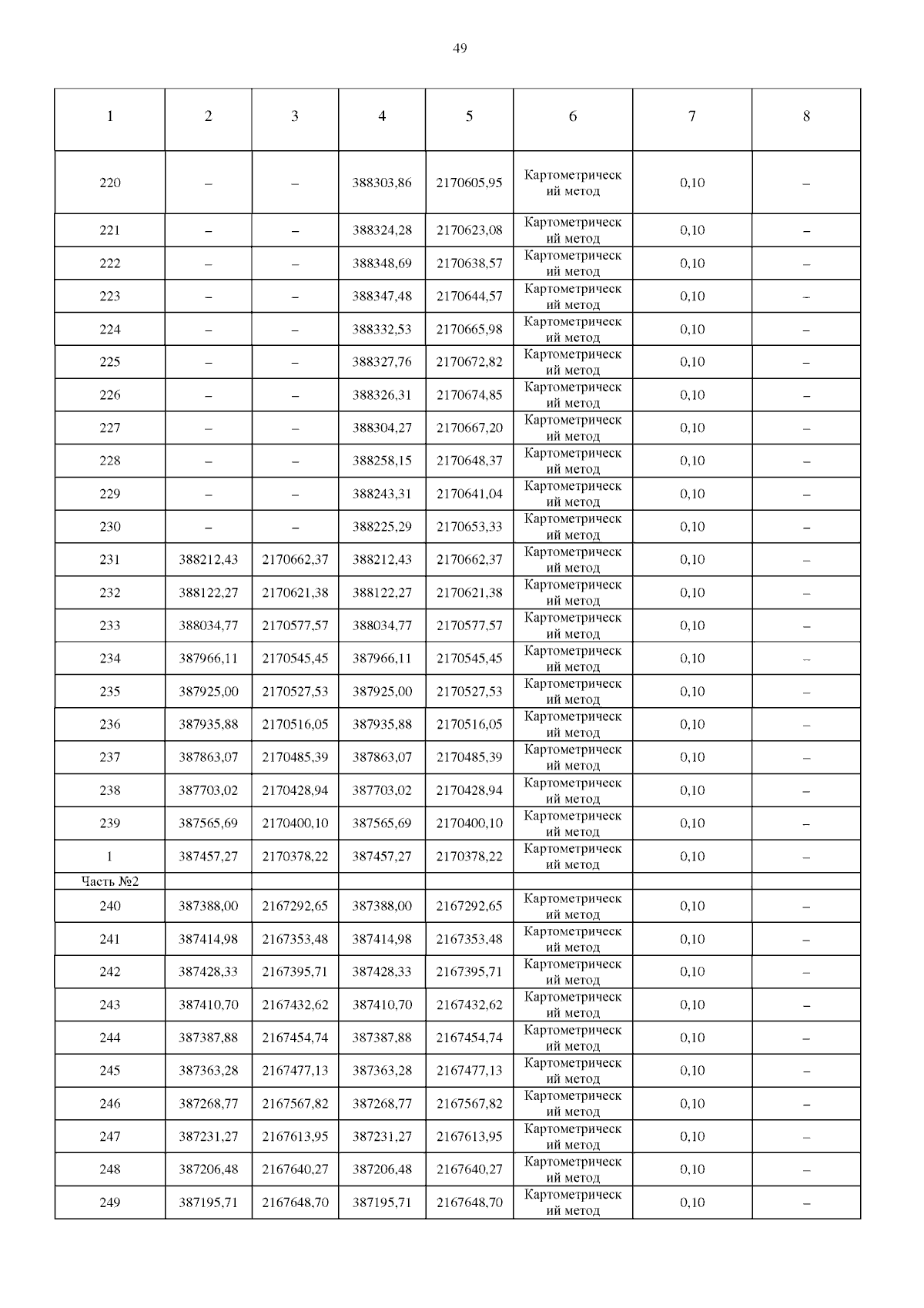 49

| 1 | 2 | 3 | 4 | 5 | 6 | 7 | 8 |
|---|---|---|---|---|---|---|---|
| 220 | – | – | 388303,86 | 2170605,95 | Картометрический метод | 0,10 | – |
| 221 | – | – | 388324,28 | 2170623,08 | Картометрический метод | 0,10 | – |
| 222 | – | – | 388348,69 | 2170638,57 | Картометрический метод | 0,10 | – |
| 223 | – | – | 388347,48 | 2170644,57 | Картометрический метод | 0,10 | – |
| 224 | – | – | 388332,53 | 2170665,98 | Картометрический метод | 0,10 | – |
| 225 | – | – | 388327,76 | 2170672,82 | Картометрический метод | 0,10 | – |
| 226 | – | – | 388326,31 | 2170674,85 | Картометрический метод | 0,10 | – |
| 227 | – | – | 388304,27 | 2170667,20 | Картометрический метод | 0,10 | – |
| 228 | – | – | 388258,15 | 2170648,37 | Картометрический метод | 0,10 | – |
| 229 | – | – | 388243,31 | 2170641,04 | Картометрический метод | 0,10 | – |
| 230 | – | – | 388225,29 | 2170653,33 | Картометрический метод | 0,10 | – |
| 231 | 388212,43 | 2170662,37 | 388212,43 | 2170662,37 | Картометрический метод | 0,10 | – |
| 232 | 388122,27 | 2170621,38 | 388122,27 | 2170621,38 | Картометрический метод | 0,10 | – |
| 233 | 388034,77 | 2170577,57 | 388034,77 | 2170577,57 | Картометрический метод | 0,10 | – |
| 234 | 387966,11 | 2170545,45 | 387966,11 | 2170545,45 | Картометрический метод | 0,10 | – |
| 235 | 387925,00 | 2170527,53 | 387925,00 | 2170527,53 | Картометрический метод | 0,10 | – |
| 236 | 387935,88 | 2170516,05 | 387935,88 | 2170516,05 | Картометрический метод | 0,10 | – |
| 237 | 387863,07 | 2170485,39 | 387863,07 | 2170485,39 | Картометрический метод | 0,10 | – |
| 238 | 387703,02 | 2170428,94 | 387703,02 | 2170428,94 | Картометрический метод | 0,10 | – |
| 239 | 387565,69 | 2170400,10 | 387565,69 | 2170400,10 | Картометрический метод | 0,10 | – |
| 1 | 387457,27 | 2170378,22 | 387457,27 | 2170378,22 | Картометрический метод | 0,10 | – |
| Часть №2 | | | | | | | |
| 240 | 387388,00 | 2167292,65 | 387388,00 | 2167292,65 | Картометрический метод | 0,10 | – |
| 241 | 387414,98 | 2167353,48 | 387414,98 | 2167353,48 | Картометрический метод | 0,10 | – |
| 242 | 387428,33 | 2167395,71 | 387428,33 | 2167395,71 | Картометрический метод | 0,10 | – |
| 243 | 387410,70 | 2167432,62 | 387410,70 | 2167432,62 | Картометрический метод | 0,10 | – |
| 244 | 387387,88 | 2167454,74 | 387387,88 | 2167454,74 | Картометрический метод | 0,10 | – |
| 245 | 387363,28 | 2167477,13 | 387363,28 | 2167477,13 | Картометрический метод | 0,10 | – |
| 246 | 387268,77 | 2167567,82 | 387268,77 | 2167567,82 | Картометрический метод | 0,10 | – |
| 247 | 387231,27 | 2167613,95 | 387231,27 | 2167613,95 | Картометрический метод | 0,10 | – |
| 248 | 387206,48 | 2167640,27 | 387206,48 | 2167640,27 | Картометрический метод | 0,10 | – |
| 249 | 387195,71 | 2167648,70 | 387195,71 | 2167648,70 | Картометрический метод | 0,10 | – |